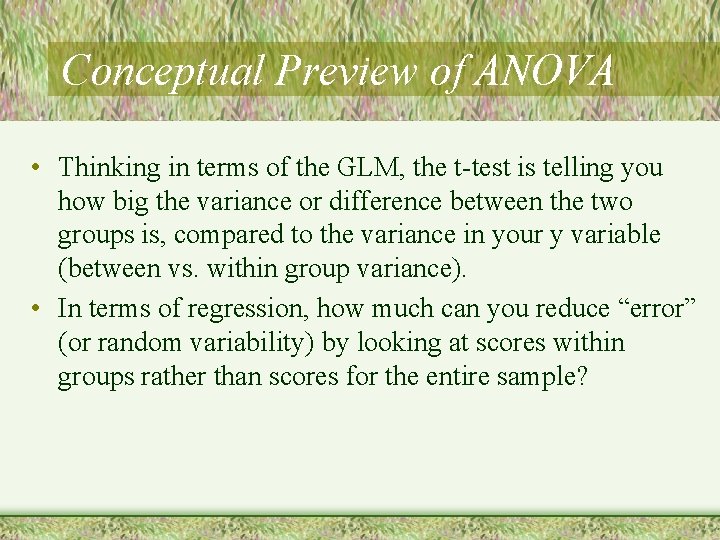 Conceptual Preview of ANOVA

• Thinking in terms of the GLM, the t-test is telling you how big the variance or difference between the two groups is, compared to the variance in your y variable (between vs. within group variance).

• In terms of regression, how much can you reduce “error” (or random variability) by looking at scores within groups rather than scores for the entire sample?